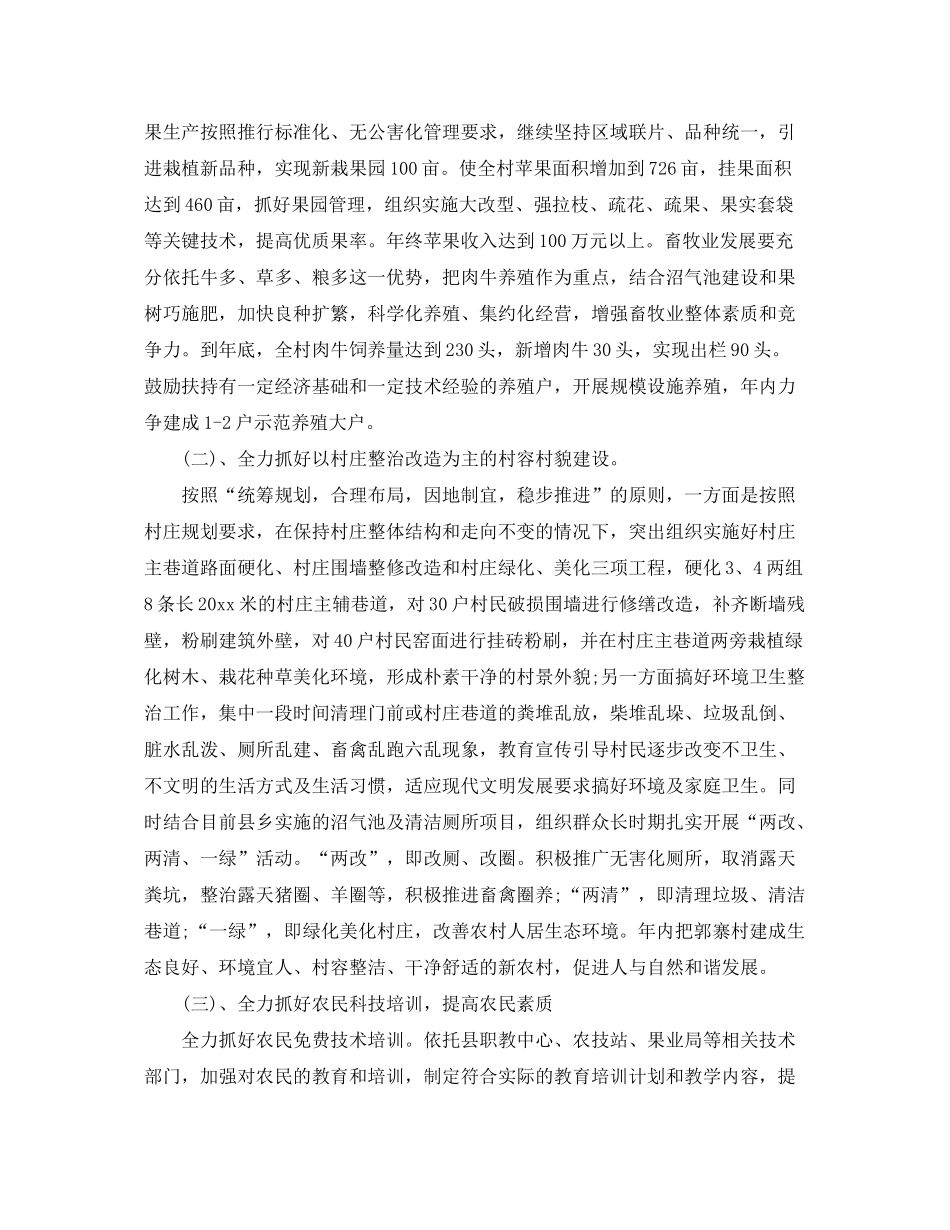 果生产按照推行标准化、无公害化管理要求，继续坚持区域联片、品种统一，引进栽植新品种，实现新栽果园100亩。使全村苹果面积增加到726亩，挂果面积达到460亩，抓好果园管理，组织实施大改型、强拉枝、疏花、疏果、果实套袋等关键技术，提高优质果率。年终苹果收入达到100万元以上。畜牧业发展要充分依托牛多、草多、粮多这一优势，把肉牛养殖作为重点，结合沼气池建设和果树巧施肥，加快良种扩繁，科学化养殖、集约化经营，增强畜牧业整体素质和竞争力。到年底，全村肉牛饲养量达到230头，新增肉牛30头，实现出栏90头。鼓励扶持有一定经济基础和一定技术经验的养殖户，开展规模设施养殖，年内力争建成1-2户示范养殖大户。

(二)、全力抓好以村庄整治改造为主的村容村貌建设。

按照“统筹规划，合理布局，因地制宜，稳步推进”的原则，一方面是按照村庄规划要求，在保持村庄整体结构和走向不变的情况下，突出组织实施好村庄主巷道路面硬化、村庄围墙整修改造和村庄绿化、美化三项工程，硬化3、4两组8条长20xx米的村庄主辅巷道，对30户村民破损围墙进行修缮改造，补齐断墙残壁，粉刷建筑外壁，对40户村民窑面进行挂砖粉刷，并在村庄主巷道两旁栽植绿化树木、栽花种草美化环境，形成朴素干净的村景外貌;另一方面搞好环境卫生整治工作，集中一段时间清理门前或村庄巷道的粪堆乱放，柴堆乱垛、垃圾乱倒、脏水乱泼、厕所乱建、畜禽乱跑六乱现象，教育宣传引导村民逐步改变不卫生、不文明的生活方式及生活习惯，适应现代文明发展要求搞好环境及家庭卫生。同时结合目前县乡实施的沼气池及清洁厕所项目，组织群众长时期扎实开展“两改、两清、一绿”活动。“两改”，即改厕、改圈。积极推广无害化厕所，取消露天粪坑，整治露天猪圈、羊圈等，积极推进畜禽圈养;“两清”，即清理垃圾、清洁巷道;“一绿”，即绿化美化村庄，改善农村人居生态环境。年内把郭寨村建成生态良好、环境宜人、村容整洁、干净舒适的新农村，促进人与自然和谐发展。

(三)、全力抓好农民科技培训，提高农民素质

全力抓好农民免费技术培训。依托县职教中心、农技站、果业局等相关技术部门，加强对农民的教育和培训，制定符合实际的教育培训计划和教学内容，提